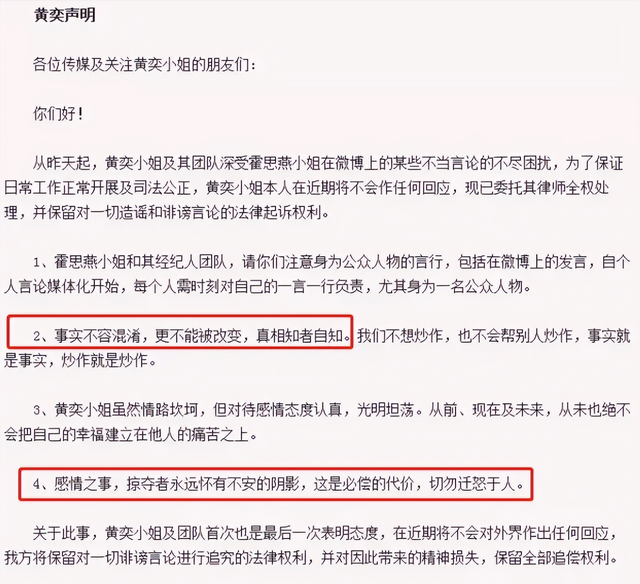 黄奕声明

各位传媒及关注黄奕小姐的朋友们：

你们好！

从昨天起，黄奕小姐及其团队深受霍思燕小姐在微博上的某些不当言论的不尽困扰，为了保证日常工作正常开展及司法公正，黄奕小姐本人在近期将不会作任何回应，现已委托其律师全权处理，并保留对一切造谣和诽谤言论的法律起诉权利。

1、霍思燕小姐和其经纪人团队，请你们注意身为公众人物的言行，包括在微博上的发言，自个人言论媒体化开始，每个人需时刻对自己的一言一行负责，尤其身为一名公众人物。

2、事实不容混淆，更不能被改变，真相知者自知。我们不想炒作，也不会帮别人炒作，事实就是事实，炒作就是炒作。

3、黄奕小姐虽然情路坎坷，但对待感情态度认真，光明坦荡。从前、现在及未来，从未也绝不会把自己的幸福建立在他人的痛苦之上。

4、感情之事，掠夺者永远怀有不安的阴影，这是必偿的代价，切勿迁怒于人。

关于此事，黄奕小姐及团队首次也是最后一次表明态度，在近期将不会对外界作出任何回应，我方将保留对一切诽谤言论进行追究的法律权利，并对因此带来的精神损失，保留全部追偿权利。